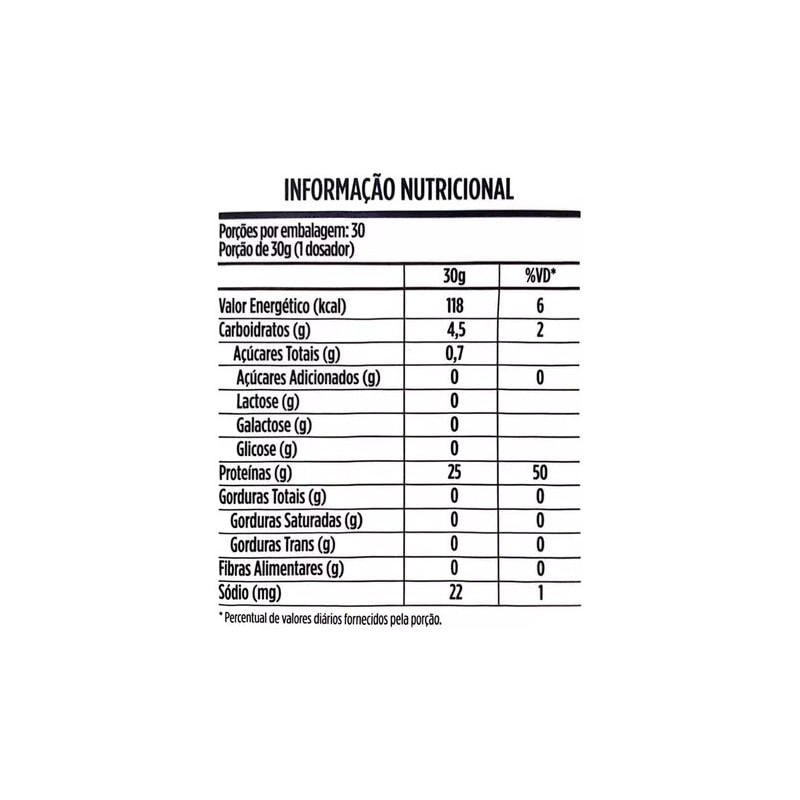 INFORMAÇÃO NUTRICIONAL

Porções por embalagem: 30
Porção de 30g (1 dosador)

| | 30g | %VD* |
|---|---|---|
| Valor Energético (kcal) | 118 | 6 |
| Carboidratos (g) | 4,5 | 2 |
| Açúcares Totais (g) | 0,7 | |
| Açúcares Adicionados (g) | 0 | 0 |
| Lactose (g) | 0 | |
| Galactose (g) | 0 | |
| Glicose (g) | 0 | |
| Proteínas (g) | 25 | 50 |
| Gorduras Totais (g) | 0 | 0 |
| Gorduras Saturadas (g) | 0 | 0 |
| Gorduras Trans (g) | 0 | 0 |
| Fibras Alimentares (g) | 0 | 0 |
| Sódio (mg) | 22 | 1 |

* Percentual de valores diários fornecidos pela porção.